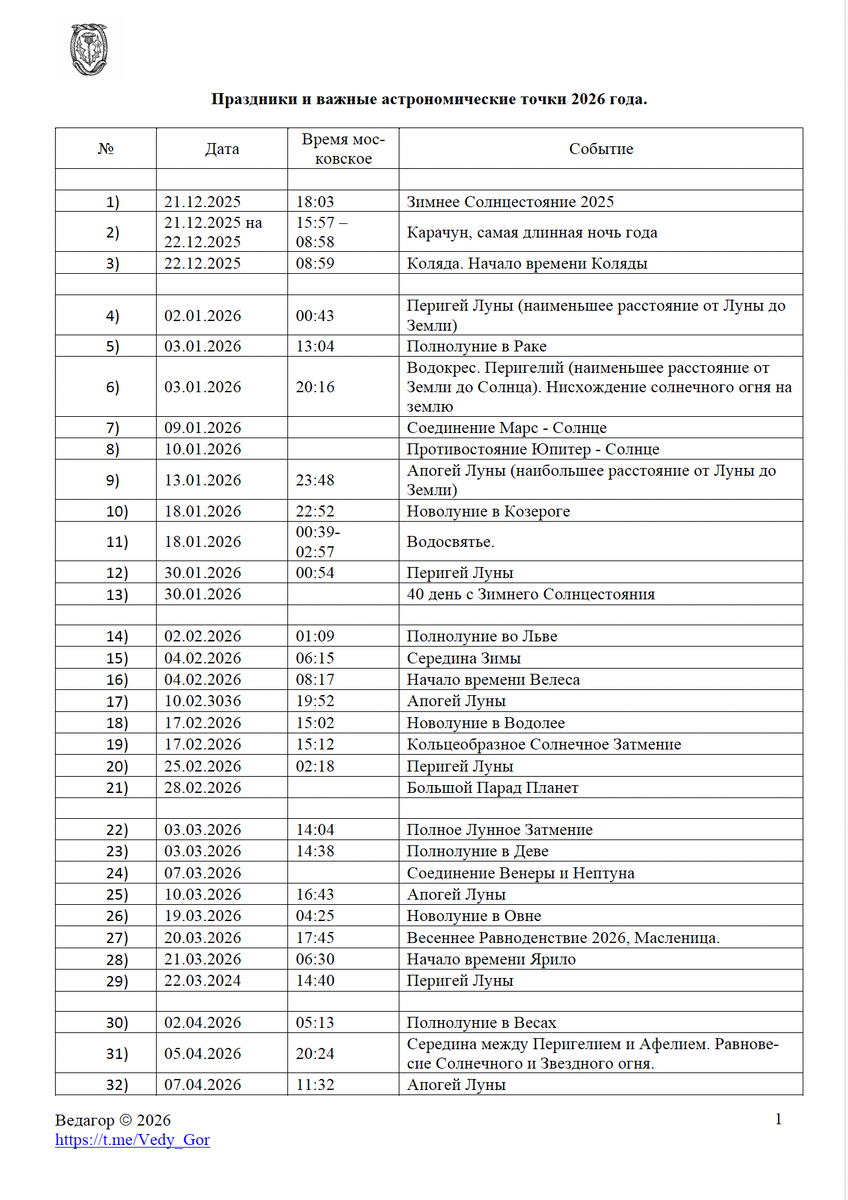 Праздники и важные астрономические точки 2026 года.

| № | Дата | Время московское | Событие |
|---|---|---|---|
| | | | |
| 1) | 21.12.2025 | 18:03 | Зимнее Солнцестояние 2025 |
| 2) | 21.12.2025 на 22.12.2025 | 15:57 – 08:58 | Карачун, самая длинная ночь года |
| 3) | 22.12.2025 | 08:59 | Коляда. Начало времени Коляды |
| | | | |
| 4) | 02.01.2026 | 00:43 | Перигей Луны (наименьшее расстояние от Луны до Земли) |
| 5) | 03.01.2026 | 13:04 | Полнолуние в Раке |
| 6) | 03.01.2026 | 20:16 | Водокрес. Перигелий (наименьшее расстояние от Земли до Солнца). Нисхождение солнечного огня на землю |
| 7) | 09.01.2026 | | Соединение Марс - Солнце |
| 8) | 10.01.2026 | | Противостояние Юпитер - Солнце |
| 9) | 13.01.2026 | 23:48 | Апогей Луны (наибольшее расстояние от Луны до Земли) |
| 10) | 18.01.2026 | 22:52 | Новолуние в Козероге |
| 11) | 18.01.2026 | 00:39-02:57 | Водосвятье. |
| 12) | 30.01.2026 | 00:54 | Перигей Луны |
| 13) | 30.01.2026 | | 40 день с Зимнего Солнцестояния |
| | | | |
| 14) | 02.02.2026 | 01:09 | Полнолуние во Льве |
| 15) | 04.02.2026 | 06:15 | Середина Зимы |
| 16) | 04.02.2026 | 08:17 | Начало времени Велеса |
| 17) | 10.02.3036 | 19:52 | Апогей Луны |
| 18) | 17.02.2026 | 15:02 | Новолуние в Водолее |
| 19) | 17.02.2026 | 15:12 | Кольцеобразное Солнечное Затмение |
| 20) | 25.02.2026 | 02:18 | Перигей Луны |
| 21) | 28.02.2026 | | Большой Парад Планет |
| | | | |
| 22) | 03.03.2026 | 14:04 | Полное Лунное Затмение |
| 23) | 03.03.2026 | 14:38 | Полнолуние в Деве |
| 24) | 07.03.2026 | | Соединение Венеры и Нептуна |
| 25) | 10.03.2026 | 16:43 | Апогей Луны |
| 26) | 19.03.2026 | 04:25 | Новолуние в Овне |
| 27) | 20.03.2026 | 17:45 | Весеннее Равноденствие 2026, Масленица. |
| 28) | 21.03.2026 | 06:30 | Начало времени Ярило |
| 29) | 22.03.2024 | 14:40 | Перигей Луны |
| | | | |
| 30) | 02.04.2026 | 05:13 | Полнолуние в Весах |
| 31) | 05.04.2026 | 20:24 | Середина между Перигелием и Афелием. Равновесие Солнечного и Звездного огня. |
| 32) | 07.04.2026 | 11:32 | Апогей Луны |

Ведагор © 2026
https://t.me/Vedy_Gor

1